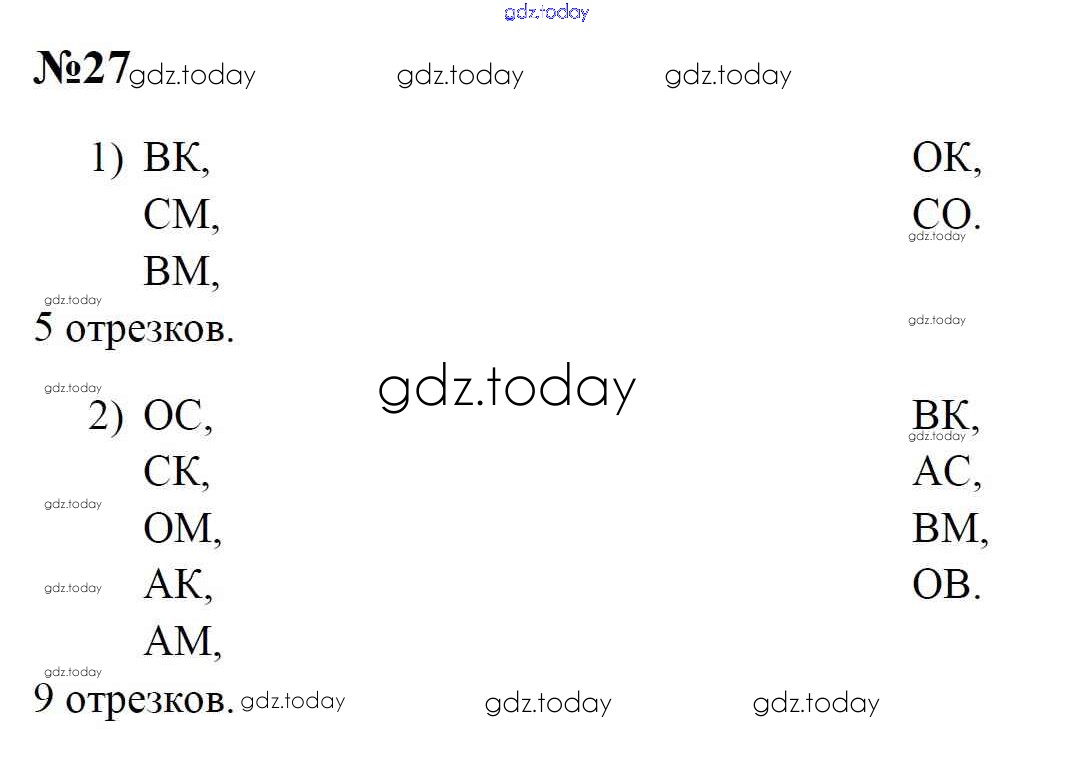 №27

1) ВК,
СМ,
ВМ,

ОК,
СО.

5 отрезков.

2) ОС,
СК,
ОМ,
АК,
АМ,

ВК,
АС,
ВМ,
ОВ.

9 отрезков.

gdz.today